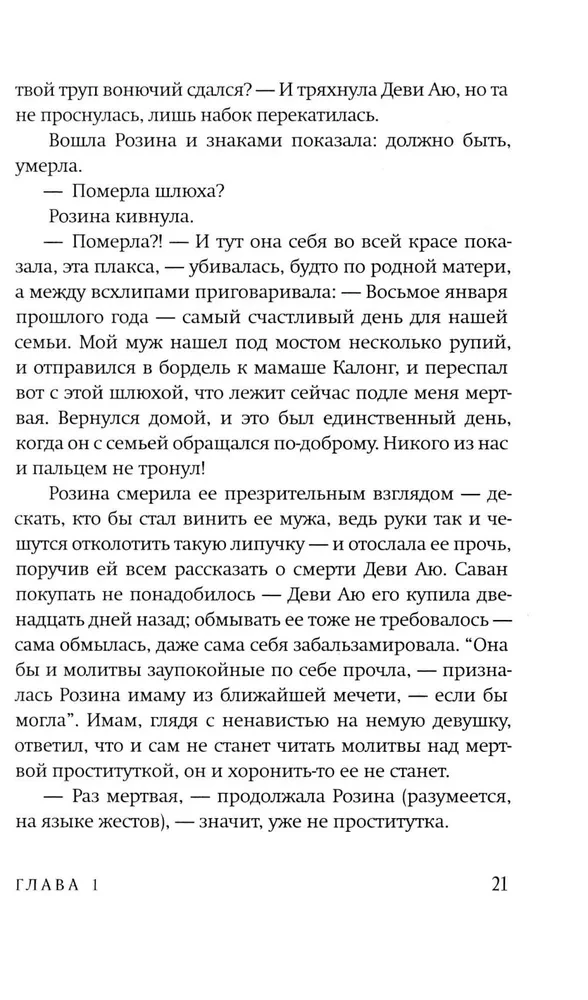 твой труп вонючий сдался? — И тряхнула Деви Аю, но та не проснулась, лишь набок перекатилась.

Вошла Розина и знаками показала: должно быть, умерла.

— Померла шлюха?

Розина кивнула.

— Померла?! — И тут она себя во всей красе показала, эта плакса, — убивалась, будто по родной матери, а между всхлипами приговаривала: — Восьмое января прошлого года — самый счастливый день для нашей семьи. Мой муж нашел под мостом несколько рупий, и отправился в бордель к мамаше Калонг, и переспал вот с этой шлюхой, что лежит сейчас подле меня мертвая. Вернулся домой, и это был единственный день, когда он с семьей обращался по-доброму. Никого из нас и пальцем не тронул!

Розина смерила ее презрительным взглядом — дескать, кто бы стал винить ее мужа, ведь руки так и чешутся отколотить такую липучку — и отослала ее прочь, поручив ей всем рассказать о смерти Деви Аю. Саван покупать не понадобилось — Деви Аю его купила двенадцать дней назад; обмывать ее тоже не требовалось — сама обмылась, даже сама себя забальзамировала. “Она бы и молитвы заупокойные по себе прочла, — призналась Розина имаму из ближайшей мечети, — если бы могла”. Имам, глядя с ненавистью на немую девушку, ответил, что и сам не станет читать молитвы над мертвой проституткой, он и хоронить-то ее не станет.

— Раз мертвая, — продолжала Розина (разумеется, на языке жестов), — значит, уже не проститутка.

ГЛАВА 1

21